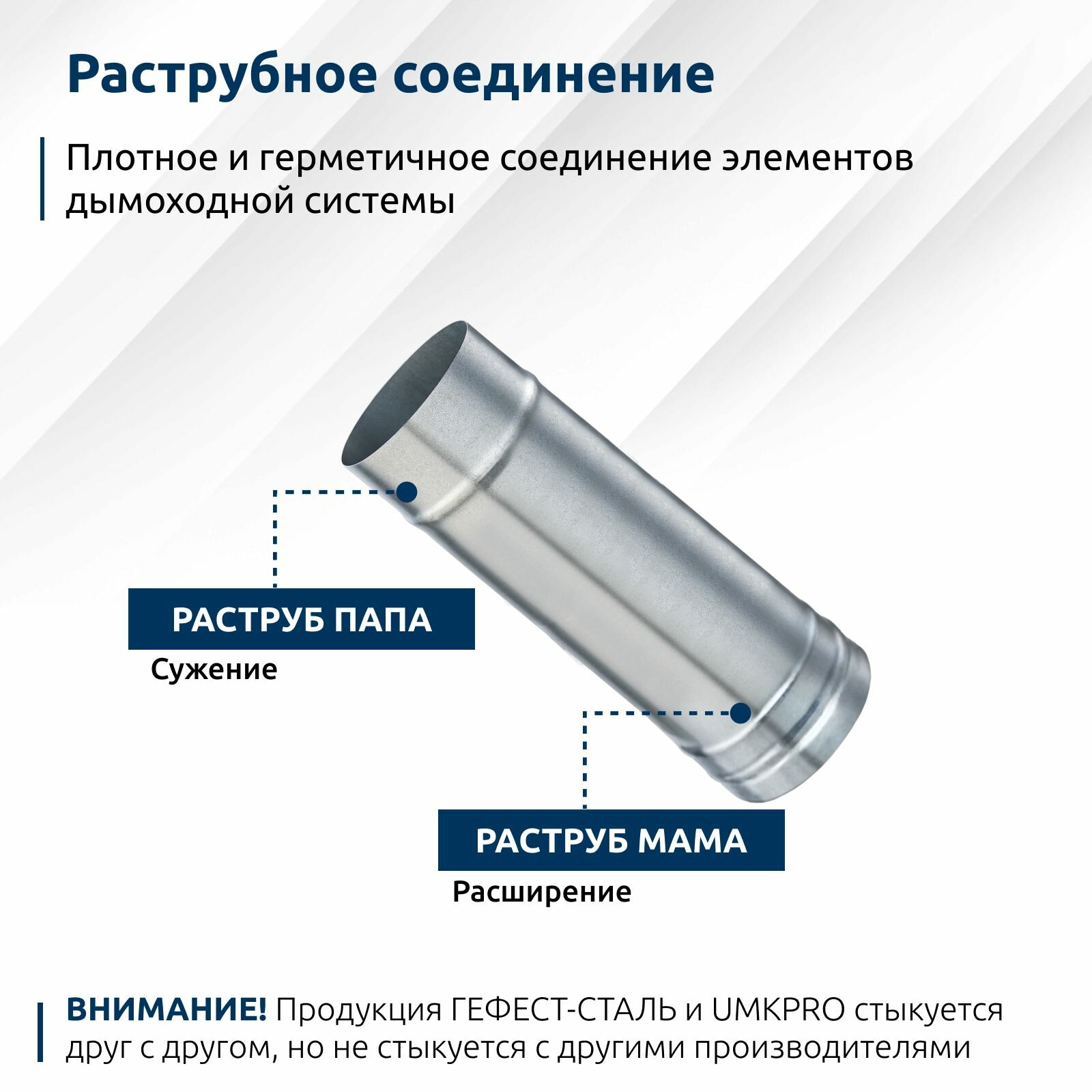 Раструбное соединение

Плотное и герметичное соединение элементов дымоходной системы

РАСТРУБ ПАПА
Сужение

РАСТРУБ МАМА
Расширение

ВНИМАНИЕ! Продукция ГЕФЕСТ-СТАЛЬ и UMKPRO стыкуется друг с другом, но не стыкуется с другими производителями